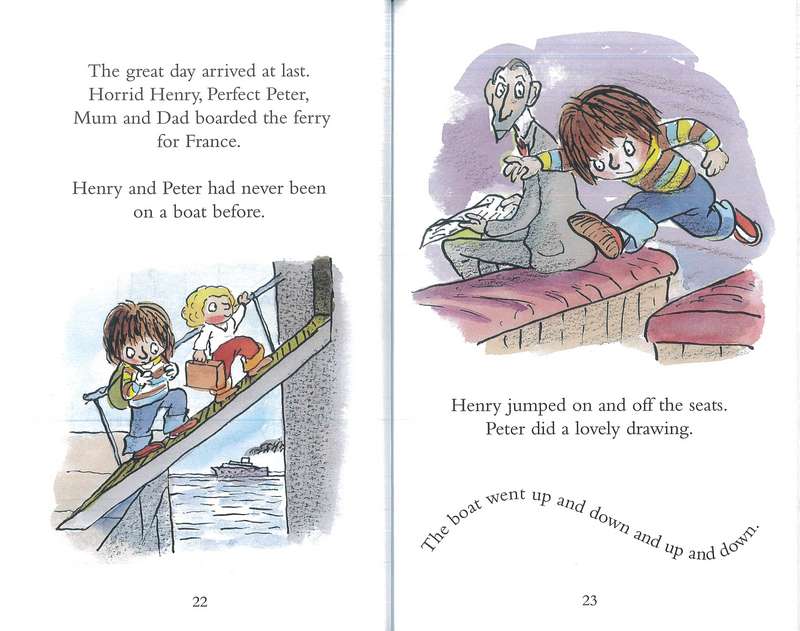 The great day arrived at last. Horrid Henry, Perfect Peter, Mum and Dad boarded the ferry for France.

Henry and Peter had never been on a boat before.

22

Henry jumped on and off the seats. Peter did a lovely drawing.

The boat went up and down and up and down.

23